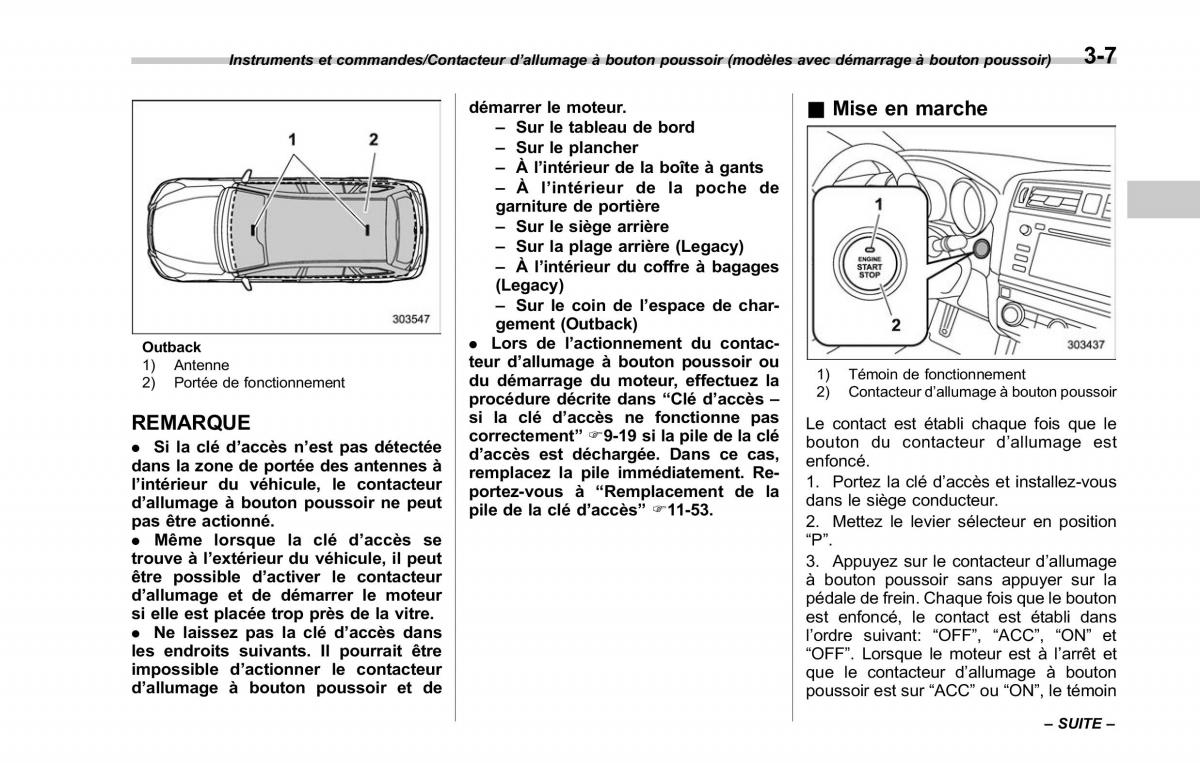 Instruments et commandes/Contacteur d'allumage à bouton poussoir (modèles avec démarrage à bouton poussoir) 3-7

1
2
303547

Outback
1) Antenne
2) Portée de fonctionnement

REMARQUE

● Si la clé d'accès n'est pas détectée dans la zone de portée des antennes à l'intérieur du véhicule, le contacteur d'allumage à bouton poussoir ne peut pas être actionné.
● Même lorsque la clé d'accès se trouve à l'extérieur du véhicule, il peut être possible d'activer le contacteur d'allumage et de démarrer le moteur si elle est placée trop près de la vitre.
● Ne laissez pas la clé d'accès dans les endroits suivants. Il pourrait être impossible d'actionner le contacteur d'allumage à bouton poussoir et de démarrer le moteur.
– Sur le tableau de bord
– Sur le plancher
– À l'intérieur de la boîte à gants
– À l'intérieur de la poche de garniture de portière
– Sur le siège arrière
– Sur la plage arrière (Legacy)
– À l'intérieur du coffre à bagages (Legacy)
– Sur le coin de l'espace de chargement (Outback)
● Lors de l'actionnement du contacteur d'allumage à bouton poussoir ou du démarrage du moteur, effectuez la procédure décrite dans "Clé d'accès – si la clé d'accès ne fonctionne pas correctement" ☞9-19 si la pile de la clé d'accès est déchargée. Dans ce cas, remplacez la pile immédiatement. Reportez-vous à "Remplacement de la pile de la clé d'accès" ☞11-53.

■ Mise en marche

1
ENGINE START STOP
2
303437

1) Témoin de fonctionnement
2) Contacteur d'allumage à bouton poussoir

Le contact est établi chaque fois que le bouton du contacteur d'allumage est enfoncé.

1. Portez la clé d'accès et installez-vous dans le siège conducteur.

2. Mettez le levier sélecteur en position "P".

3. Appuyez sur le contacteur d'allumage à bouton poussoir sans appuyer sur la pédale de frein. Chaque fois que le bouton est enfoncé, le contact est établi dans l'ordre suivant: "OFF", "ACC", "ON" et "OFF". Lorsque le moteur est à l'arrêt et que le contacteur d'allumage à bouton poussoir est sur "ACC" ou "ON", le témoin

– SUITE –